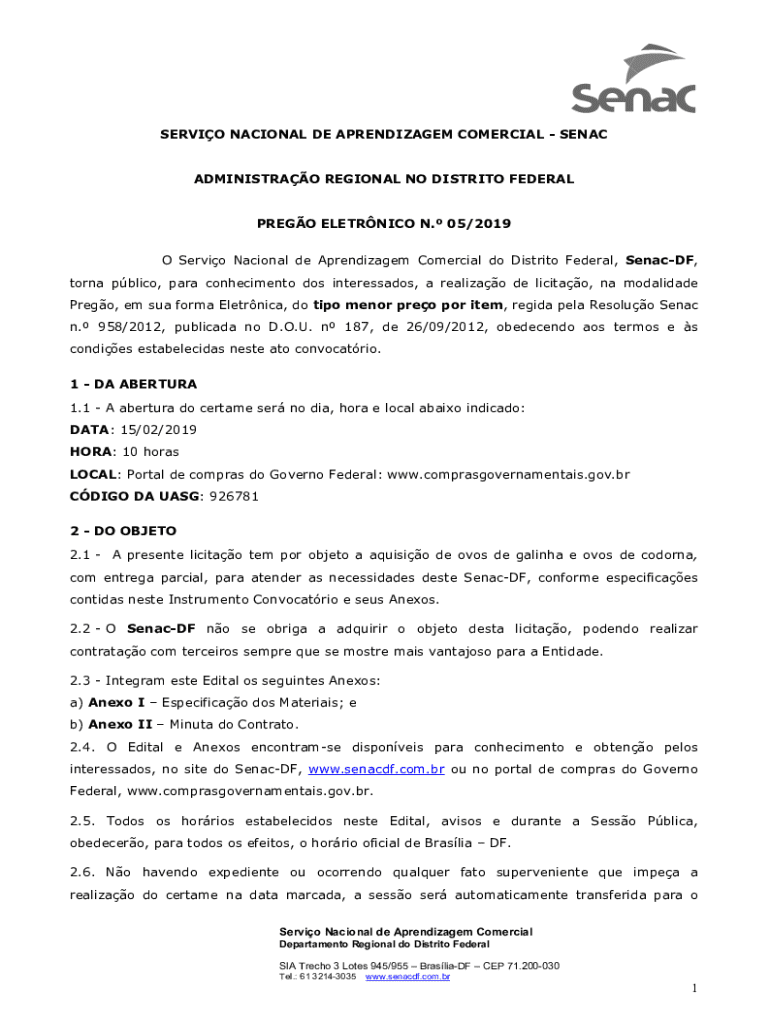 Senac

SERVIÇO NACIONAL DE APRENDIZAGEM COMERCIAL - SENAC

ADMINISTRAÇÃO REGIONAL NO DISTRITO FEDERAL

PREGÃO ELETRÔNICO N.º 05/2019

O Serviço Nacional de Aprendizagem Comercial do Distrito Federal, Senac-DF, torna público, para conhecimento dos interessados, a realização de licitação, na modalidade Pregão, em sua forma Eletrônica, do tipo menor preço por item, regida pela Resolução Senac n.º 958/2012, publicada no D.O.U. nº 187, de 26/09/2012, obedecendo aos termos e às condições estabelecidas neste ato convocatório.

1 - DA ABERTURA

1.1 - A abertura do certame será no dia, hora e local abaixo indicado:
DATA: 15/02/2019
HORA: 10 horas
LOCAL: Portal de compras do Governo Federal: www.comprasgovernamentais.gov.br
CÓDIGO DA UASG: 926781

2 - DO OBJETO

2.1 - A presente licitação tem por objeto a aquisição de ovos de galinha e ovos de codorna, com entrega parcial, para atender as necessidades deste Senac-DF, conforme especificações contidas neste Instrumento Convocatório e seus Anexos.

2.2 - O Senac-DF não se obriga a adquirir o objeto desta licitação, podendo realizar contratação com terceiros sempre que se mostre mais vantajoso para a Entidade.

2.3 - Integram este Edital os seguintes Anexos:
a) Anexo I – Especificação dos Materiais; e
b) Anexo II – Minuta do Contrato.

2.4. O Edital e Anexos encontram-se disponíveis para conhecimento e obtenção pelos interessados, no site do Senac-DF, www.senacdf.com.br ou no portal de compras do Governo Federal, www.comprasgovernamentais.gov.br.

2.5. Todos os horários estabelecidos neste Edital, avisos e durante a Sessão Pública, obedecerão, para todos os efeitos, o horário oficial de Brasília – DF.

2.6. Não havendo expediente ou ocorrendo qualquer fato superveniente que impeça a realização do certame na data marcada, a sessão será automaticamente transferida para o

Serviço Nacional de Aprendizagem Comercial
Departamento Regional do Distrito Federal

SIA Trecho 3 Lotes 945/955 – Brasília-DF – CEP 71.200-030
Tel.: 61 3214-3035 www.senacdf.com.br

1